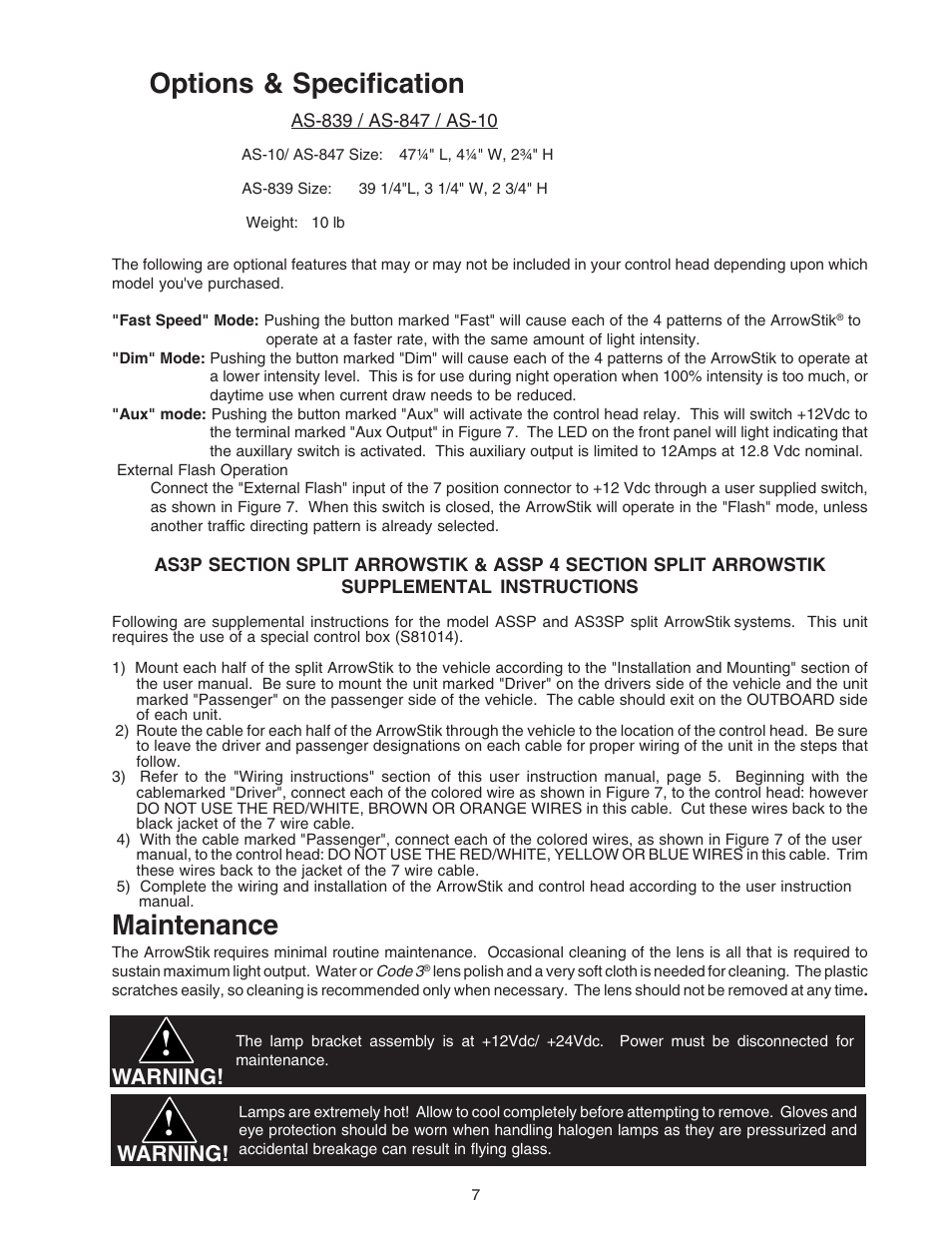 Options & Specification

AS-839 / AS-847 / AS-10

AS-10/ AS-847 Size: 47¼" L, 4¼" W, 2¾" H

AS-839 Size: 39 1/4"L, 3 1/4" W, 2 3/4" H

Weight: 10 lb

The following are optional features that may or may not be included in your control head depending upon which model you've purchased.

"Fast Speed" Mode: Pushing the button marked "Fast" will cause each of the 4 patterns of the ArrowStik® to operate at a faster rate, with the same amount of light intensity.
"Dim" Mode: Pushing the button marked "Dim" will cause each of the 4 patterns of the ArrowStik to operate at a lower intensity level. This is for use during night operation when 100% intensity is too much, or daytime use when current draw needs to be reduced.
"Aux" mode: Pushing the button marked "Aux" will activate the control head relay. This will switch +12Vdc to the terminal marked "Aux Output" in Figure 7. The LED on the front panel will light indicating that the auxillary switch is activated. This auxiliary output is limited to 12Amps at 12.8 Vdc nominal.
External Flash Operation
Connect the "External Flash" input of the 7 position connector to +12 Vdc through a user supplied switch, as shown in Figure 7. When this switch is closed, the ArrowStik will operate in the "Flash" mode, unless another traffic directing pattern is already selected.

AS3P SECTION SPLIT ARROWSTIK & ASSP 4 SECTION SPLIT ARROWSTIK SUPPLEMENTAL INSTRUCTIONS

Following are supplemental instructions for the model ASSP and AS3SP split ArrowStik systems. This unit requires the use of a special control box (S81014).

1) Mount each half of the split ArrowStik to the vehicle according to the "Installation and Mounting" section of the user manual. Be sure to mount the unit marked "Driver" on the drivers side of the vehicle and the unit marked "Passenger" on the passenger side of the vehicle. The cable should exit on the OUTBOARD side of each unit.
2) Route the cable for each half of the ArrowStik through the vehicle to the location of the control head. Be sure to leave the driver and passenger designations on each cable for proper wiring of the unit in the steps that follow.
3) Refer to the "Wiring instructions" section of this user instruction manual, page 5. Beginning with the cablemarked "Driver", connect each of the colored wire as shown in Figure 7, to the control head: however DO NOT USE THE RED/WHITE, BROWN OR ORANGE WIRES in this cable. Cut these wires back to the black jacket of the 7 wire cable.
4) With the cable marked "Passenger", connect each of the colored wires, as shown in Figure 7 of the user manual, to the control head: DO NOT USE THE RED/WHITE, YELLOW OR BLUE WIRES in this cable. Trim these wires back to the jacket of the 7 wire cable.
5) Complete the wiring and installation of the ArrowStik and control head according to the user instruction manual.

Maintenance

The ArrowStik requires minimal routine maintenance. Occasional cleaning of the lens is all that is required to sustain maximum light output. Water or Code 3® lens polish and a very soft cloth is needed for cleaning. The plastic scratches easily, so cleaning is recommended only when necessary. The lens should not be removed at any time.

WARNING!
The lamp bracket assembly is at +12Vdc/ +24Vdc. Power must be disconnected for maintenance.

WARNING!
Lamps are extremely hot! Allow to cool completely before attempting to remove. Gloves and eye protection should be worn when handling halogen lamps as they are pressurized and accidental breakage can result in flying glass.

7